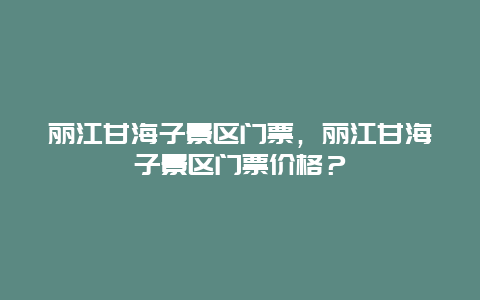 丽江甘海子景区门票，丽江甘海子景区门票价格？